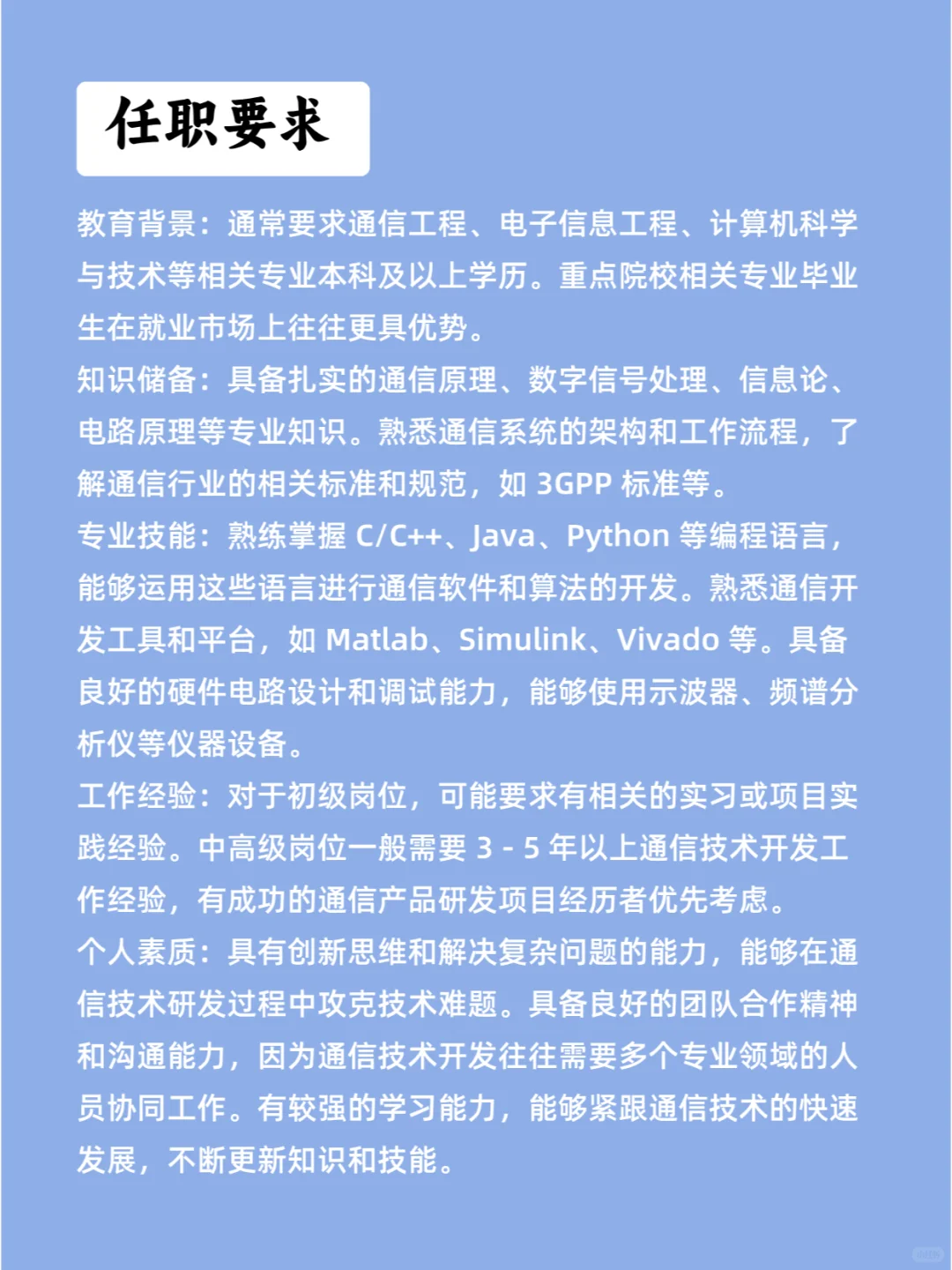 任职要求

教育背景：通常要求通信工程、电子信息工程、计算机科学与技术等相关专业本科及以上学历。重点院校相关专业毕业生在就业市场上往往更具优势。
知识储备：具备扎实的通信原理、数字信号处理、信息论、电路原理等专业知识。熟悉通信系统的架构和工作流程，了解通信行业的相关标准和规范，如 3GPP 标准等。
专业技能：熟练掌握 C/C++、Java、Python 等编程语言，能够运用这些语言进行通信软件和算法的开发。熟悉通信开发工具和平台，如 Matlab、Simulink、Vivado 等。具备良好的硬件电路设计和调试能力，能够使用示波器、频谱分析仪等仪器设备。
工作经验：对于初级岗位，可能要求有相关的实习或项目实践经验。中高级岗位一般需要 3 - 5 年以上通信技术开发工作经验，有成功的通信产品研发项目经历者优先考虑。
个人素质：具有创新思维和解决复杂问题的能力，能够在通信技术研发过程中攻克技术难题。具备良好的团队合作精神和沟通能力，因为通信技术开发往往需要多个专业领域的人员协同工作。有较强的学习能力，能够紧跟通信技术的快速发展，不断更新知识和技能。